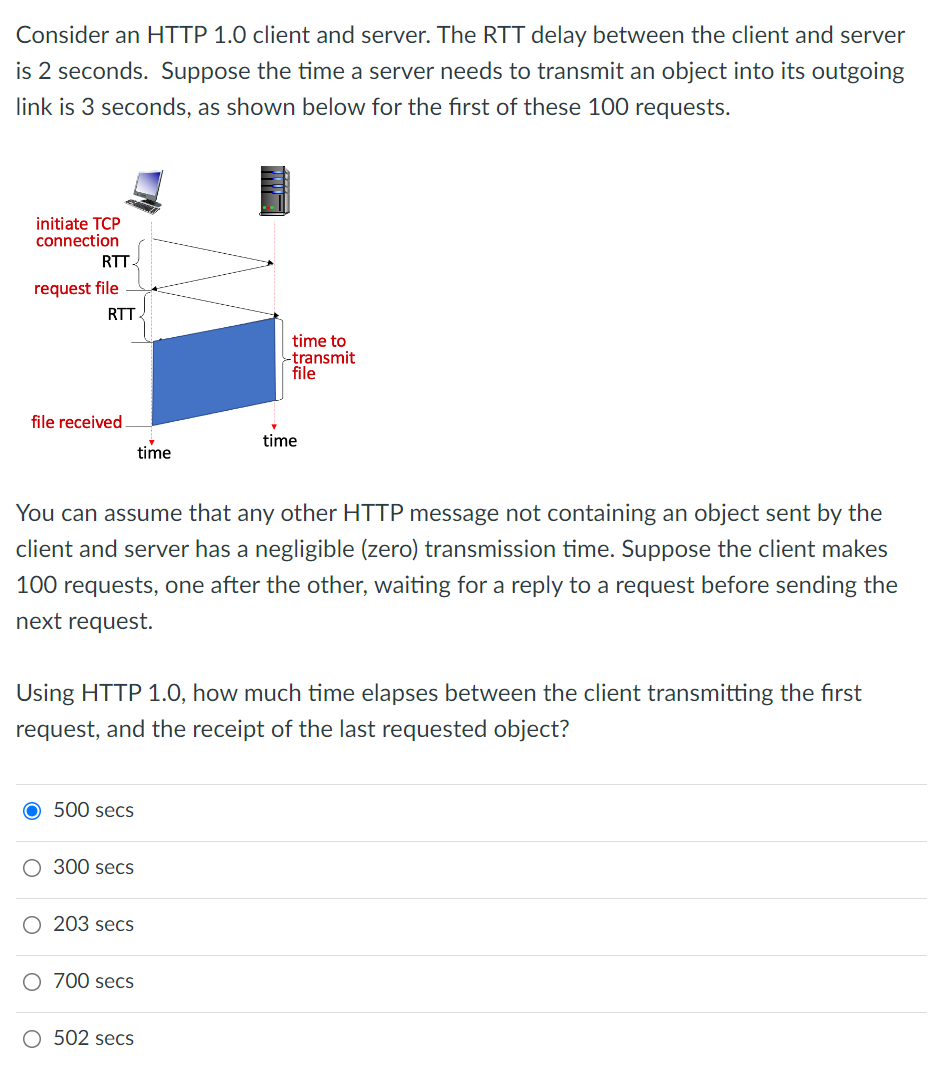 Consider an HTTP 1.0 client and server. The RTT delay between the client and server is 2 seconds. Suppose the time a server needs to transmit an object into its outgoing link is 3 seconds, as shown below for the first of these 100 requests.

initiate TCP connection
RTT
request file
RTT
time to transmit file
file received
time
time

You can assume that any other HTTP message not containing an object sent by the client and server has a negligible (zero) transmission time. Suppose the client makes 100 requests, one after the other, waiting for a reply to a request before sending the next request.

Using HTTP 1.0, how much time elapses between the client transmitting the first request, and the receipt of the last requested object?

500 secs

300 secs

203 secs

700 secs

502 secs